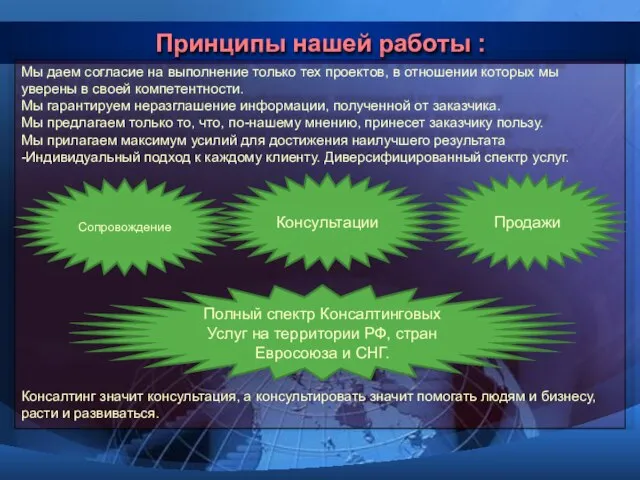 Принципы нашей работы :

Мы даем согласие на выполнение только тех проектов, в отношении которых мы уверены в своей компетентности.
Мы гарантируем неразглашение информации, полученной от заказчика.
Мы предлагаем только то, что, по-нашему мнению, принесет заказчику пользу.
Мы прилагаем максимум усилий для достижения наилучшего результата
-Индивидуальный подход к каждому клиенту. Диверсифицированный спектр услуг.

Сопровождение

Консультации

Продажи

Полный спектр Консалтинговых Услуг на территории РФ, стран Евросоюза и СНГ.

Консалтинг значит консультация, а консультировать значит помогать людям и бизнесу, расти и развиваться.